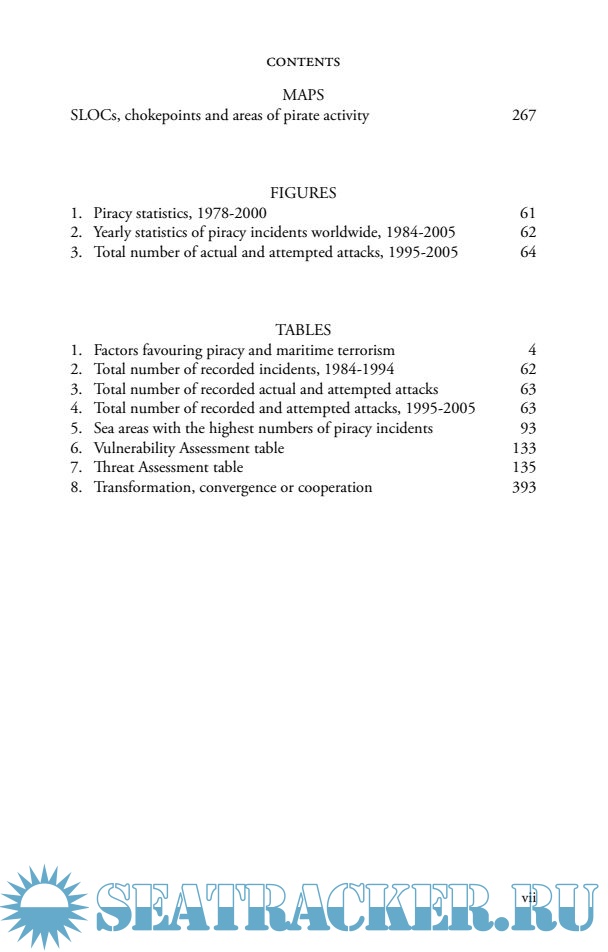 CONTENTS

MAPS

SLOCs, chokepoints and areas of pirate activity 267

FIGURES

1. Piracy statistics, 1978-2000 61
2. Yearly statistics of piracy incidents worldwide, 1984-2005 62
3. Total number of actual and attempted attacks, 1995-2005 64

TABLES

1. Factors favouring piracy and maritime terrorism 4
2. Total number of recorded incidents, 1984-1994 62
3. Total number of recorded actual and attempted attacks 63
4. Total number of recorded and attempted attacks, 1995-2005 63
5. Sea areas with the highest numbers of piracy incidents 93
6. Vulnerability Assessment table 133
7. Threat Assessment table 135
8. Transformation, convergence or cooperation 393

vii

SEATRACKER.RU